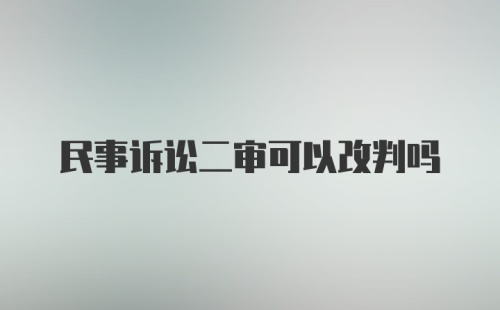 民事诉讼二审可以改判吗